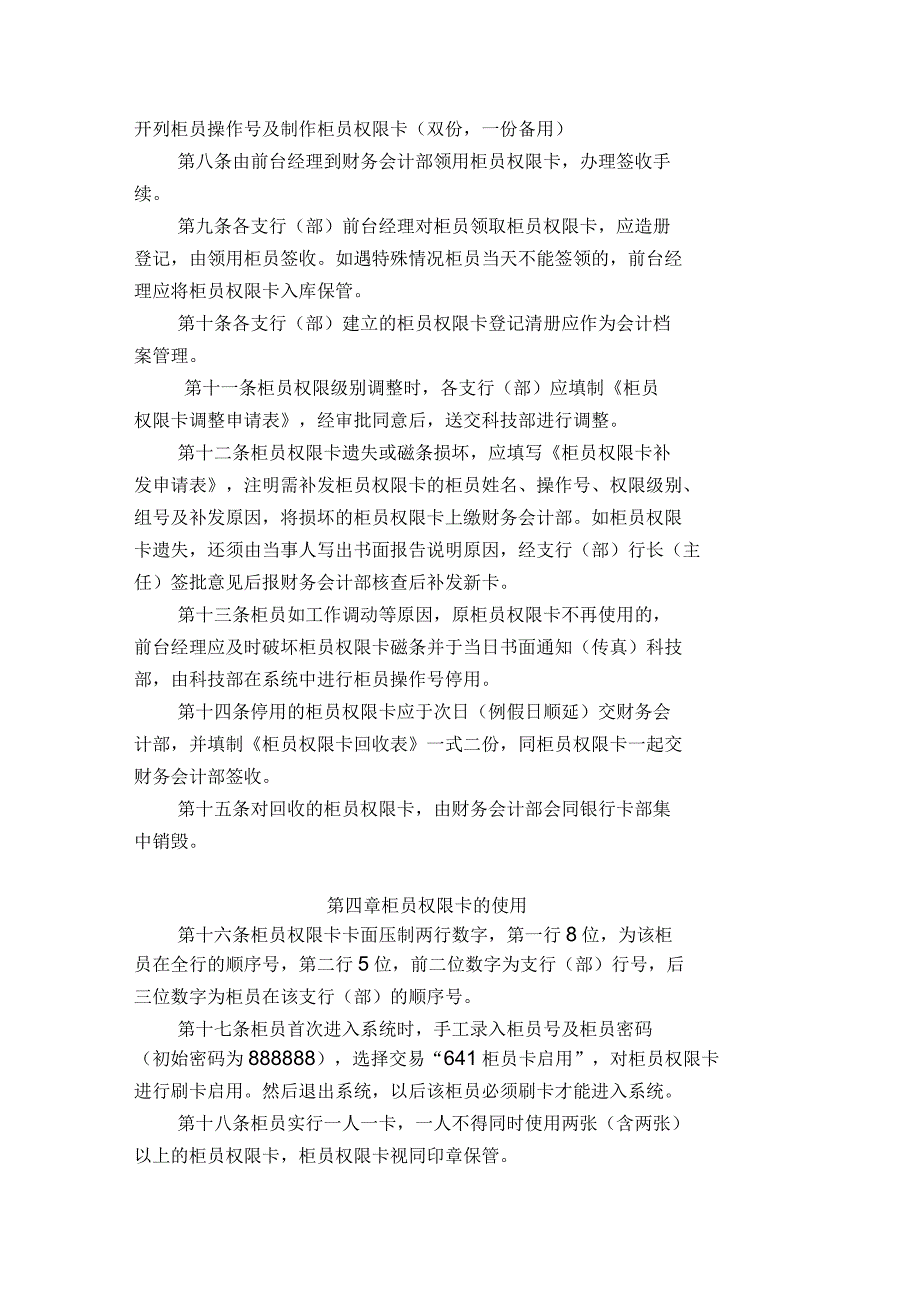 开列柜员操作号及制作柜员权限卡（双份，一份备用）

第八条由前台经理到财务会计部领用柜员权限卡，办理签收手续。

第九条各支行（部）前台经理对柜员领取柜员权限卡，应造册登记，由领用柜员签收。如遇特殊情况柜员当天不能签领的，前台经理应将柜员权限卡入库保管。

第十条各支行（部）建立的柜员权限卡登记清册应作为会计档案管理。

第十一条柜员权限级别调整时，各支行（部）应填制《柜员权限卡调整申请表》，经审批同意后，送交科技部进行调整。

第十二条柜员权限卡遗失或磁条损坏，应填写《柜员权限卡补发申请表》，注明需补发柜员权限卡的柜员姓名、操作号、权限级别、组号及补发原因，将损坏的柜员权限卡上缴财务会计部。如柜员权限卡遗失，还须由当事人写出书面报告说明原因，经支行（部）行长（主任）签批意见后报财务会计部核查后补发新卡。

第十三条柜员如工作调动等原因，原柜员权限卡不再使用的，前台经理应及时破坏柜员权限卡磁条并于当日书面通知（传真）科技部，由科技部在系统中进行柜员操作号停用。

第十四条停用的柜员权限卡应于次日（例假日顺延）交财务会计部，并填制《柜员权限卡回收表》一式二份，同柜员权限卡一起交财务会计部签收。

第十五条对回收的柜员权限卡，由财务会计部会同银行卡部集中销毁。

第四章柜员权限卡的使用

第十六条柜员权限卡卡面压制两行数字，第一行8位，为该柜员在全行的顺序号，第二行5位，前二位数字为支行（部）行号，后三位数字为柜员在该支行（部）的顺序号。

第十七条柜员首次进入系统时，手工录入柜员号及柜员密码（初始密码为888888），选择交易“641柜员卡启用”，对柜员权限卡进行刷卡启用。然后退出系统，以后该柜员必须刷卡才能进入系统。

第十八条柜员实行一人一卡，一人不得同时使用两张（含两张）以上的柜员权限卡，柜员权限卡视同印章保管。